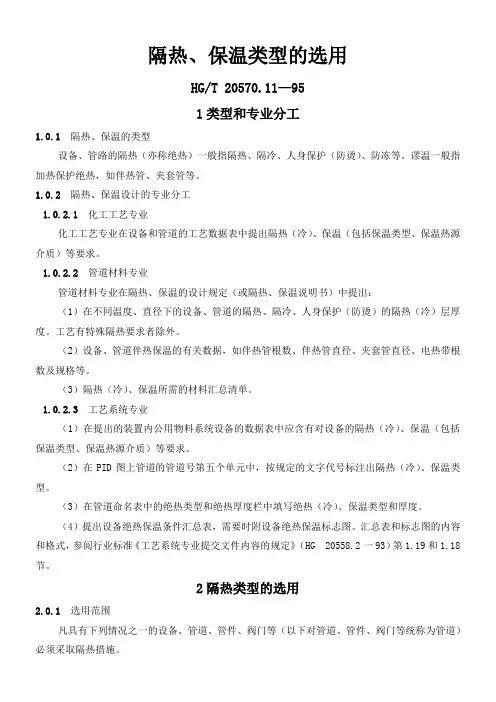 隔热、保温类型的选用

HG/T 20570.11—95

1 类型和专业分工

1.0.1 隔热、保温的类型

设备、管路的隔热（亦称绝热）一般指隔热、隔冷、人身保护（防烫）、防冻等。谬温一般指加热保护绝热，如伴热管、夹套管等。

1.0.2 隔热、保温设计的专业分工

1.0.2.1 化工工艺专业

化工工艺专业在设备和管道的工艺数据表中提出隔热（冷）、保温（包括保温类型、保温热源介质）等要求。

1.0.2.2 管道材料专业

管道材料专业在隔热、保温的设计规定（或隔热、保温说明书）中提出：

（1）在不同温度、直径下的设备、管道的隔热、隔冷、人身保护（防烫）的隔热（冷）层厚度。工艺有特殊隔热要求者除外。

（2）设备、管道伴热保温的有关数据，如伴热管根数、伴热管直径、夹套管直径、电热带根数及规格等。

（3）隔热（冷）、保温所需的材料汇总清单。

1.0.2.3 工艺系统专业

（1）在提出的装置内公用物料系统设备的数据表中应含有对设备的隔热（冷）、保温（包括保温类型、保温热源介质）等要求。

（2）在 PID 图上管道的管道号第五个单元中，按规定的文字代号标注出隔热（冷）、保温类型。

（3）在管道命名表中的绝热类型和绝热厚度栏中填写绝热（冷）、保温类型和厚度。

（4）提出设备绝热保温条件汇总表，需要时附设备绝热保温标志图。汇总表和标志图的内容和格式，参阅行业标准《工艺系统专业提交文件内容的规定》（HG 20558.2 一 93）第 1.19 和 1.18 节。

2 隔热类型的选用

2.0.1 选用范围

凡具有下列情况之一的设备、管道、管件、阀门等（以下对管道、管件、阀门等统称为管道）必须采取隔热措施。